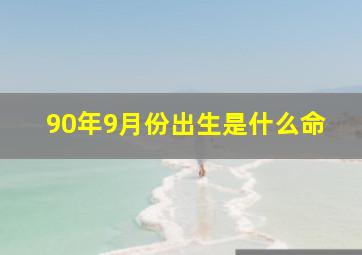 90年9月份出生是什么命